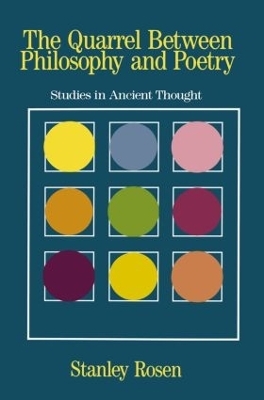 The Quarrel Between Philosophy and Poetry

Studies in Ancient Thought

Stanley Rosen